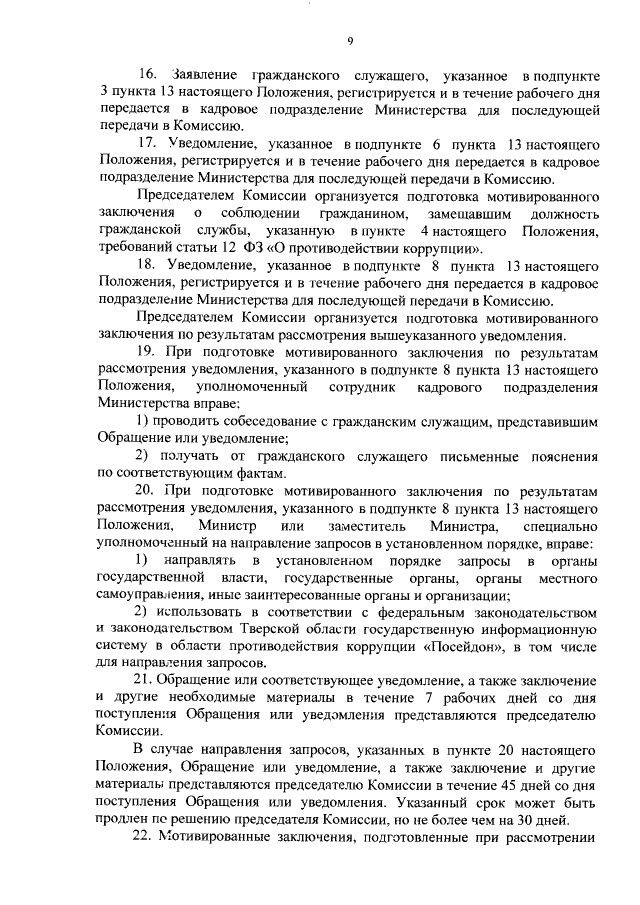 9

16. Заявление гражданского служащего, указанное в подпункте 3 пункта 13 настоящего Положения, регистрируется и в течение рабочего дня передается в кадровое подразделение Министерства для последующей передачи в Комиссию.

17. Уведомление, указанное в подпункте 6 пункта 13 настоящего Положения, регистрируется и в течение рабочего дня передается в кадровое подразделение Министерства для последующей передачи в Комиссию.

Председателем Комиссии организуется подготовка мотивированного заключения о соблюдении гражданином, замещавшим должность гражданской службы, указанную в пункте 4 настоящего Положения, требований статьи 12 ФЗ «О противодействии коррупции».

18. Уведомление, указанное в подпункте 8 пункта 13 настоящего Положения, регистрируется и в течение рабочего дня передается в кадровое подразделение Министерства для последующей передачи в Комиссию.

Председателем Комиссии организуется подготовка мотивированного заключения по результатам рассмотрения вышеуказанного уведомления.

19. При подготовке мотивированного заключения по результатам рассмотрения уведомления, указанного в подпункте 8 пункта 13 настоящего Положения, уполномоченный сотрудник кадрового подразделения Министерства вправе:

1) проводить собеседование с гражданским служащим, представившим Обращение или уведомление;

2) получать от гражданского служащего письменные пояснения по соответствующим фактам.

20. При подготовке мотивированного заключения по результатам рассмотрения уведомления, указанного в подпункте 8 пункта 13 настоящего Положения, Министр или заместитель Министра, специально уполномоченный на направление запросов в установленном порядке, вправе:

1) направлять в установленном порядке запросы в органы государственной власти, государственные органы, органы местного самоуправления, иные заинтересованные органы и организации;

2) использовать в соответствии с федеральным законодательством и законодательством Тверской области государственную информационную систему в области противодействия коррупции «Посейдон», в том числе для направления запросов.

21. Обращение или соответствующее уведомление, а также заключение и другие необходимые материалы в течение 7 рабочих дней со дня поступления Обращения или уведомления представляются председателю Комиссии.

В случае направления запросов, указанных в пункте 20 настоящего Положения, Обращение или уведомление, а также заключение и другие материалы представляются председателю Комиссии в течение 45 дней со дня поступления Обращения или уведомления. Указанный срок может быть продлен по решению председателя Комиссии, но не более чем на 30 дней.

22. Мотивированные заключения, подготовленные при рассмотрении